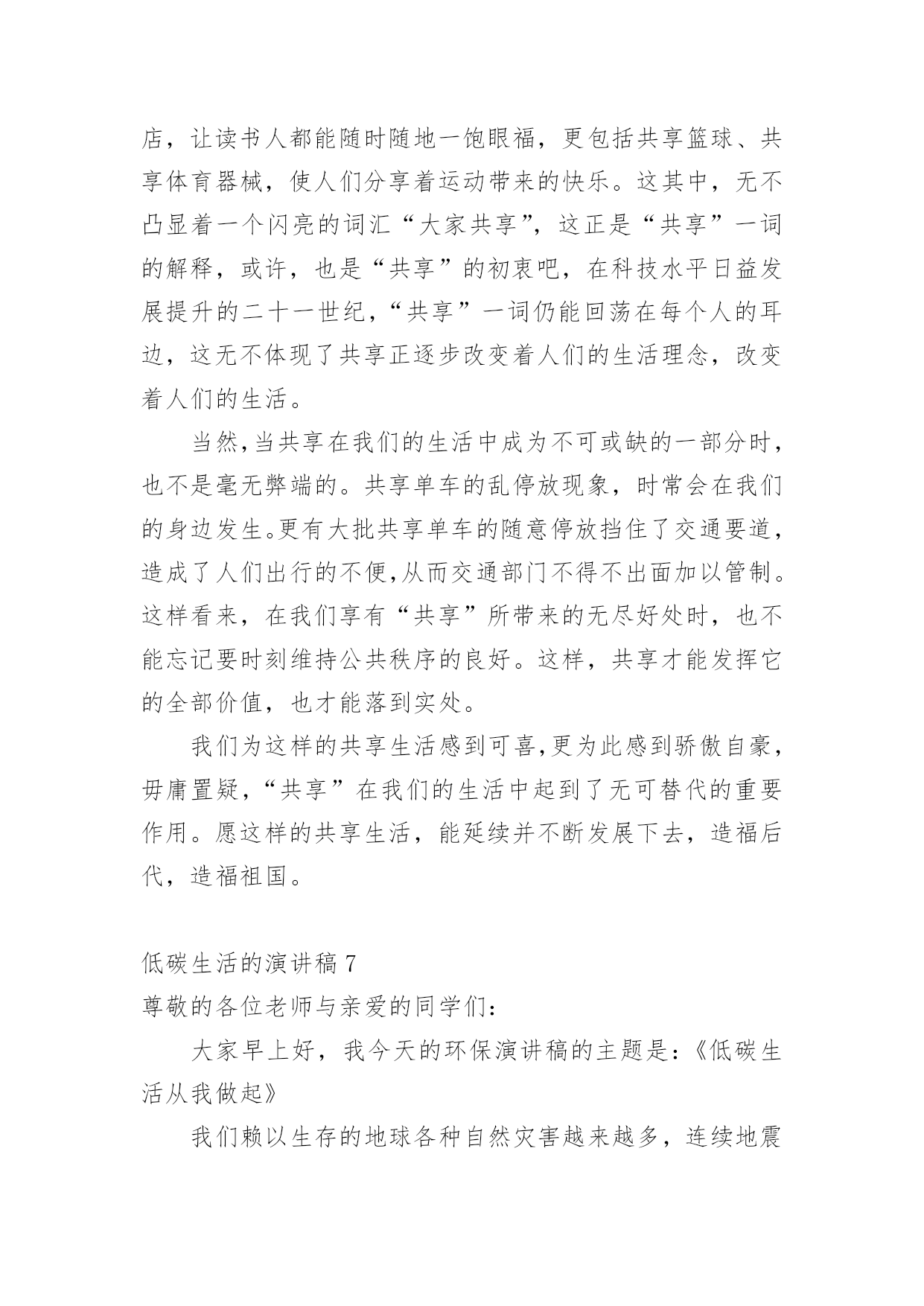 店，让读书人都能随时随地一饱眼福，更包括共享篮球、共享体育器械，使人们分享着运动带来的快乐。这其中，无不凸显着一个闪亮的词汇“大家共享”，这正是“共享”一词的解释，或许，也是“共享”的初衷吧，在科技水平日益发展提升的二十一世纪，“共享”一词仍能回荡在每个人的耳边，这无不体现了共享正逐步改变着人们的生活理念，改变着人们的生活。

当然,当共享在我们的生活中成为不可或缺的一部分时，也不是毫无弊端的。共享单车的乱停放现象，时常会在我们的身边发生。更有大批共享单车的随意停放挡住了交通要道，造成了人们出行的不便,从而交通部门不得不出面加以管制。这样看来，在我们享有“共享”所带来的无尽好处时，也不能忘记要时刻维持公共秩序的良好。这样，共享才能发挥它的全部价值，也才能落到实处。

我们为这样的共享生活感到可喜,更为此感到骄傲自豪，毋庸置疑,“共享”在我们的生活中起到了无可替代的重要作用。愿这样的共享生活，能延续并不断发展下去，造福后代，造福祖国。

低碳生活的演讲稿 7

尊敬的各位老师与亲爱的同学们：

大家早上好，我今天的环保演讲稿的主题是：《低碳生活从我做起》

我们赖以生存的地球各种自然灾害越来越多，连续地震